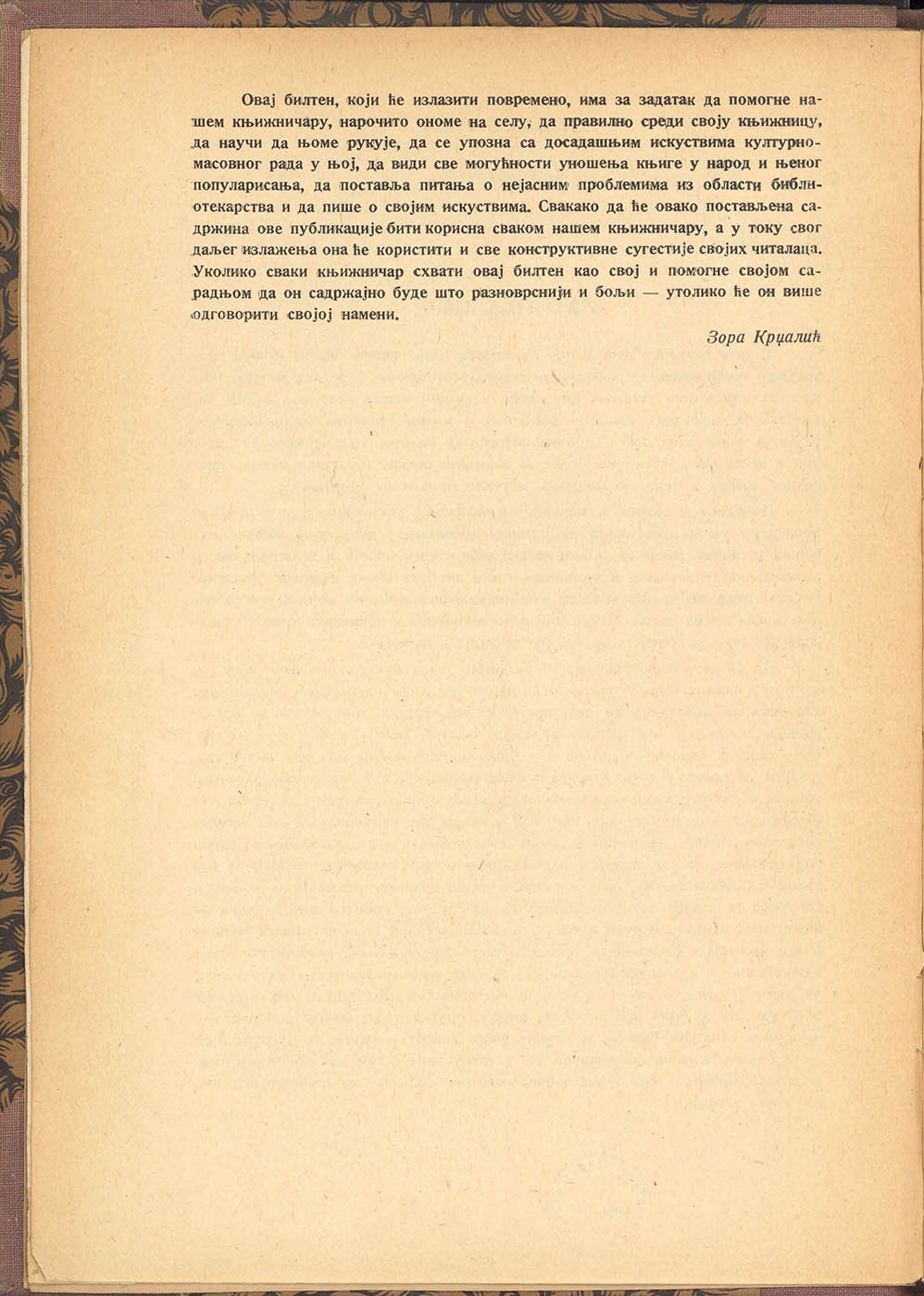 Овај билтен, који ће излазити повремено, има за задатак да помогне нашем књижничару, нарочито ономе на селу, да правилно среди своју књижницу, да научи да њоме рукује, да се упозна са досадашњим искуствима културно-масовног рада у њој, да види све могућности уношења књиге у народ и њеног популарисања, да поставља питања о нејасним проблемима из области библиотекарства и да пише о својим искуствима. Свакако да ће овако постављена садржина ове публикације бити корисна сваком нашем књижничару, а у току свог даљег излажења она ће користити и све конструктивне сугестије својих читалаца. Уколико сваки књижничар схвати овај билтен као свој и помогне својом сарадњом да он садржајно буде што разноврснији и бољи — утолико ће он више одговорити својој намени.

Зора Крџалић